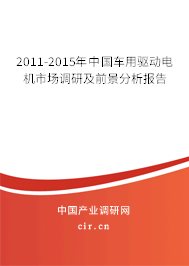 2011-2015年中国车用驱动电机市场调研及前景分析报告

中国产业调研网

cir.cn